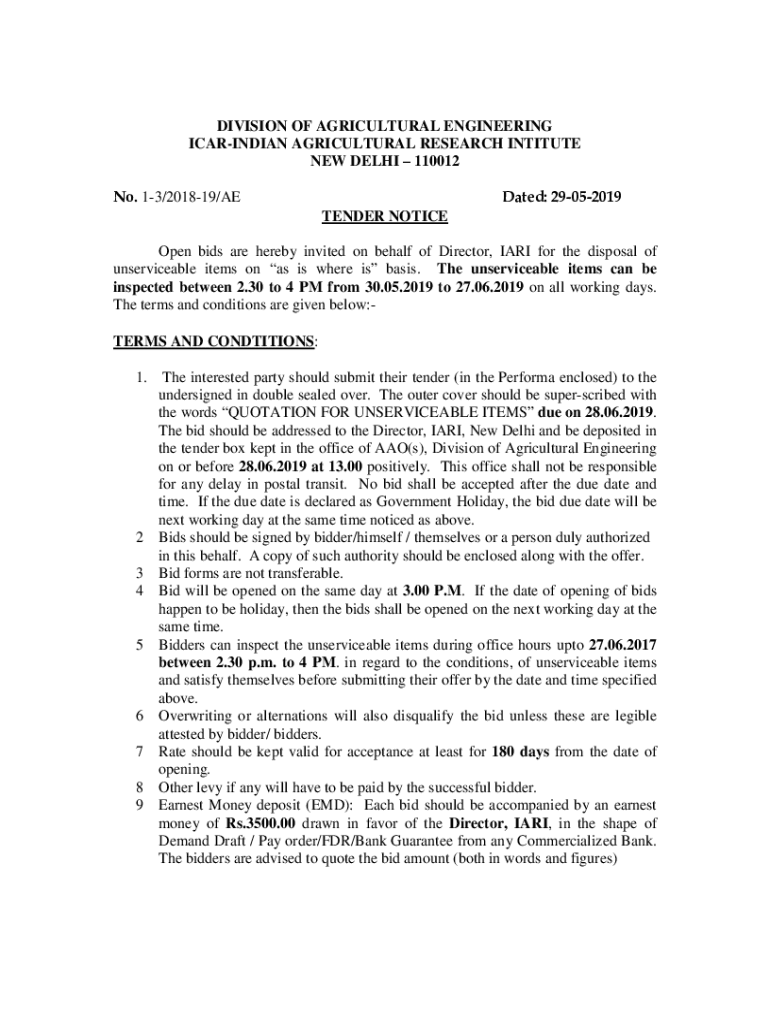 DIVISION OF AGRICULTURAL ENGINEERING
ICAR-INDIAN AGRICULTURAL RESEARCH INTITUTE
NEW DELHI – 110012

No. 1-3/2018-19/AE

Dated: 29-05-2019

TENDER NOTICE

Open bids are hereby invited on behalf of Director, IARI for the disposal of unserviceable items on "as is where is" basis. The unserviceable items can be inspected between 2.30 to 4 PM from 30.05.2019 to 27.06.2019 on all working days. The terms and conditions are given below:-

TERMS AND CONDTITIONS:

1. The interested party should submit their tender (in the Performa enclosed) to the undersigned in double sealed over. The outer cover should be super-scribed with the words "QUOTATION FOR UNSERVICEABLE ITEMS" due on 28.06.2019. The bid should be addressed to the Director, IARI, New Delhi and be deposited in the tender box kept in the office of AAO(s), Division of Agricultural Engineering on or before 28.06.2019 at 13.00 positively. This office shall not be responsible for any delay in postal transit. No bid shall be accepted after the due date and time. If the due date is declared as Government Holiday, the bid due date will be next working day at the same time noticed as above.
2 Bids should be signed by bidder/himself / themselves or a person duly authorized in this behalf. A copy of such authority should be enclosed along with the offer.
3 Bid forms are not transferable.
4 Bid will be opened on the same day at 3.00 P.M. If the date of opening of bids happen to be holiday, then the bids shall be opened on the next working day at the same time.
5 Bidders can inspect the unserviceable items during office hours upto 27.06.2017 between 2.30 p.m. to 4 PM. in regard to the conditions, of unserviceable items and satisfy themselves before submitting their offer by the date and time specified above.
6 Overwriting or alternations will also disqualify the bid unless these are legible attested by bidder/ bidders.
7 Rate should be kept valid for acceptance at least for 180 days from the date of opening.
8 Other levy if any will have to be paid by the successful bidder.
9 Earnest Money deposit (EMD): Each bid should be accompanied by an earnest money of Rs.3500.00 drawn in favor of the Director, IARI, in the shape of Demand Draft / Pay order/FDR/Bank Guarantee from any Commercialized Bank. The bidders are advised to quote the bid amount (both in words and figures)